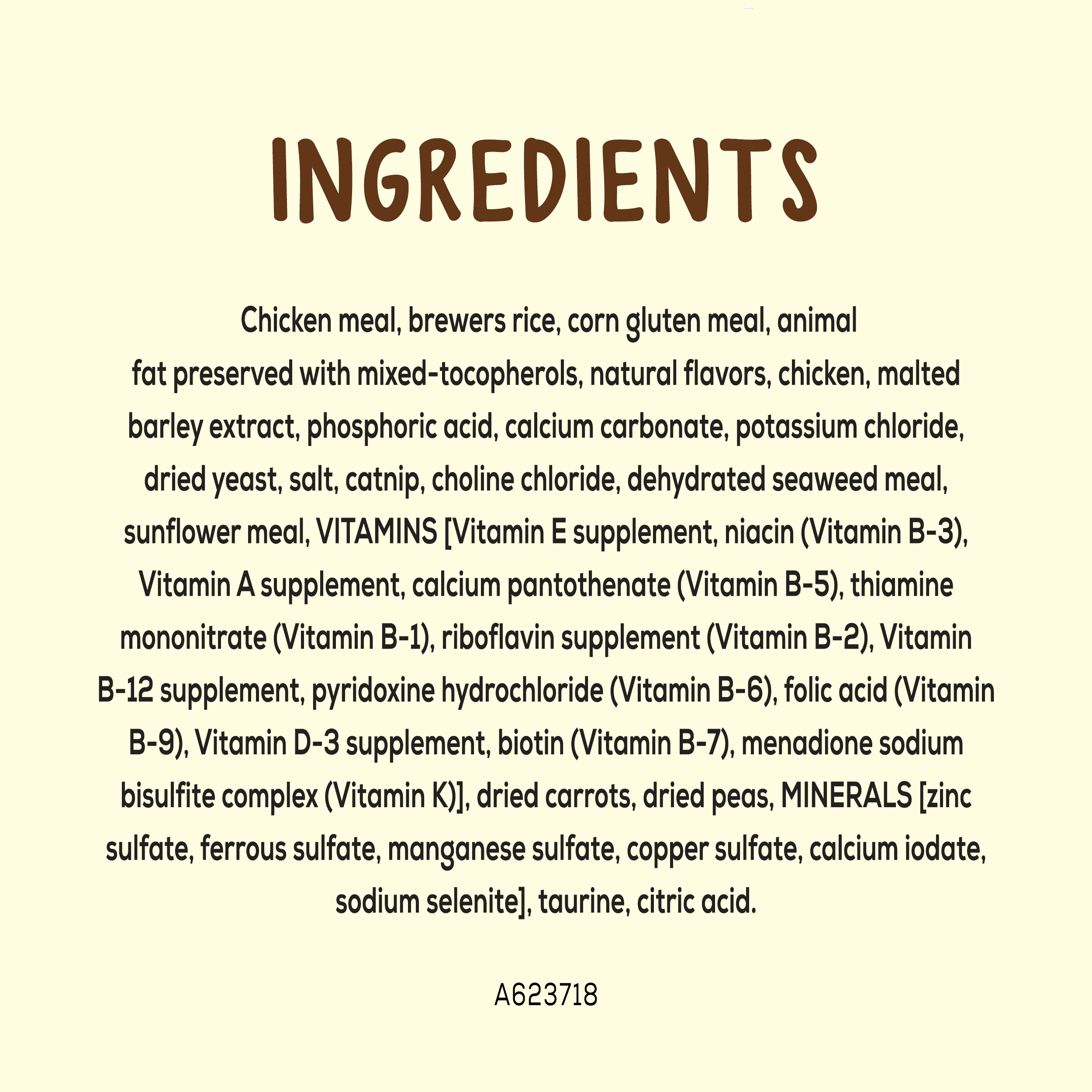 INGREDIENTS

Chicken meal, brewers rice, corn gluten meal, animal fat preserved with mixed-tocopherols, natural flavors, chicken, malted barley extract, phosphoric acid, calcium carbonate, potassium chloride, dried yeast, salt, catnip, choline chloride, dehydrated seaweed meal, sunflower meal, VITAMINS [Vitamin E supplement, niacin (Vitamin B-3), Vitamin A supplement, calcium pantothenate (Vitamin B-5), thiamine mononitrate (Vitamin B-1), riboflavin supplement (Vitamin B-2), Vitamin B-12 supplement, pyridoxine hydrochloride (Vitamin B-6), folic acid (Vitamin B-9), Vitamin D-3 supplement, biotin (Vitamin B-7), menadione sodium bisulfite complex (Vitamin K)], dried carrots, dried peas, MINERALS [zinc sulfate, ferrous sulfate, manganese sulfate, copper sulfate, calcium iodate, sodium selenite], taurine, citric acid.

A623718